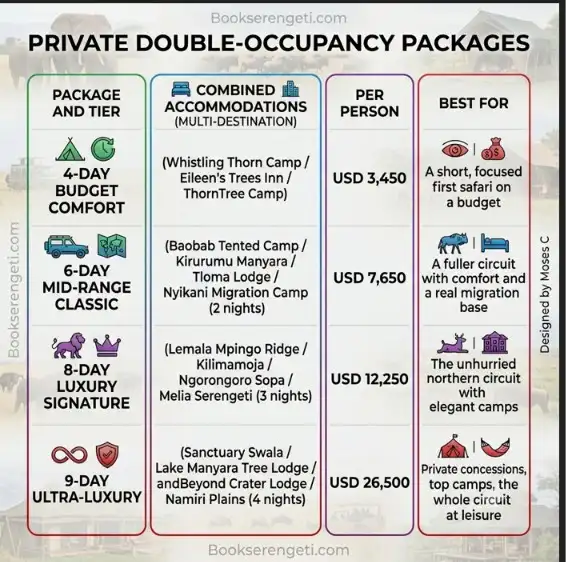 Bookserengeti.com

PRIVATE DOUBLE-OCCUPANCY PACKAGES

| PACKAGE AND TIER | COMBINED ACCOMMODATIONS (MULTI-DESTINATION) | PER PERSON | BEST FOR |
|---|---|---|---|
| 4-DAY BUDGET COMFORT | (Whistling Thorn Camp / Eileen's Trees Inn / ThornTree Camp) | USD 3,450 | A short, focused first safari on a budget |
| 6-DAY MID-RANGE CLASSIC | (Baobab Tented Camp / Kirurumu Manyara / Tloma Lodge / Nyikani Migration Camp (2 nights) | USD 7,650 | A fuller circuit with comfort and a real migration base |
| 8-DAY LUXURY SIGNATURE | (Lemala Mpingo Ridge / Kilimamoja / Ngorongoro Sopa / Melia Serengeti (3 nights) | USD 12,250 | The unhurried northern circuit with elegant camps |
| 9-DAY ULTRA-LUXURY | (Sanctuary Swala / Lake Manyara Tree Lodge / andBeyond Crater Lodge / Namiri Plains (4 nights) | USD 26,500 | Private concessions, top camps, the whole circuit at leisure |

Bookserengeti.com

Designed by Moses C

Bookserengeti.com